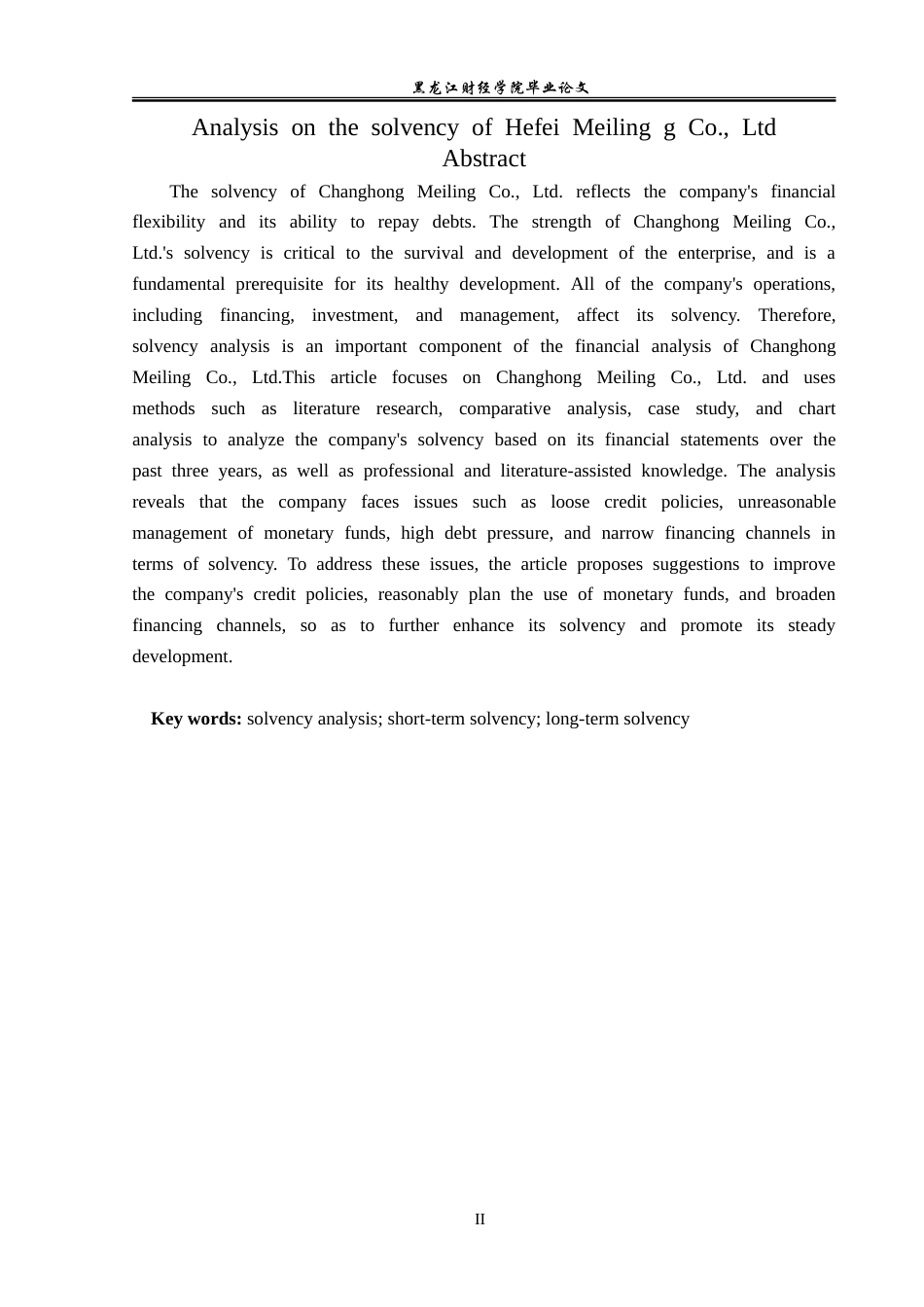 黑龙江财经学院毕业论文

Analysis on the solvency of Hefei Meiling g Co., Ltd
Abstract

The solvency of Changhong Meiling Co., Ltd. reflects the company's financial flexibility and its ability to repay debts. The strength of Changhong Meiling Co., Ltd.'s solvency is critical to the survival and development of the enterprise, and is a fundamental prerequisite for its healthy development. All of the company's operations, including financing, investment, and management, affect its solvency. Therefore, solvency analysis is an important component of the financial analysis of Changhong Meiling Co., Ltd.This article focuses on Changhong Meiling Co., Ltd. and uses methods such as literature research, comparative analysis, case study, and chart analysis to analyze the company's solvency based on its financial statements over the past three years, as well as professional and literature-assisted knowledge. The analysis reveals that the company faces issues such as loose credit policies, unreasonable management of monetary funds, high debt pressure, and narrow financing channels in terms of solvency. To address these issues, the article proposes suggestions to improve the company's credit policies, reasonably plan the use of monetary funds, and broaden financing channels, so as to further enhance its solvency and promote its steady development.

Key words: solvency analysis; short-term solvency; long-term solvency

II